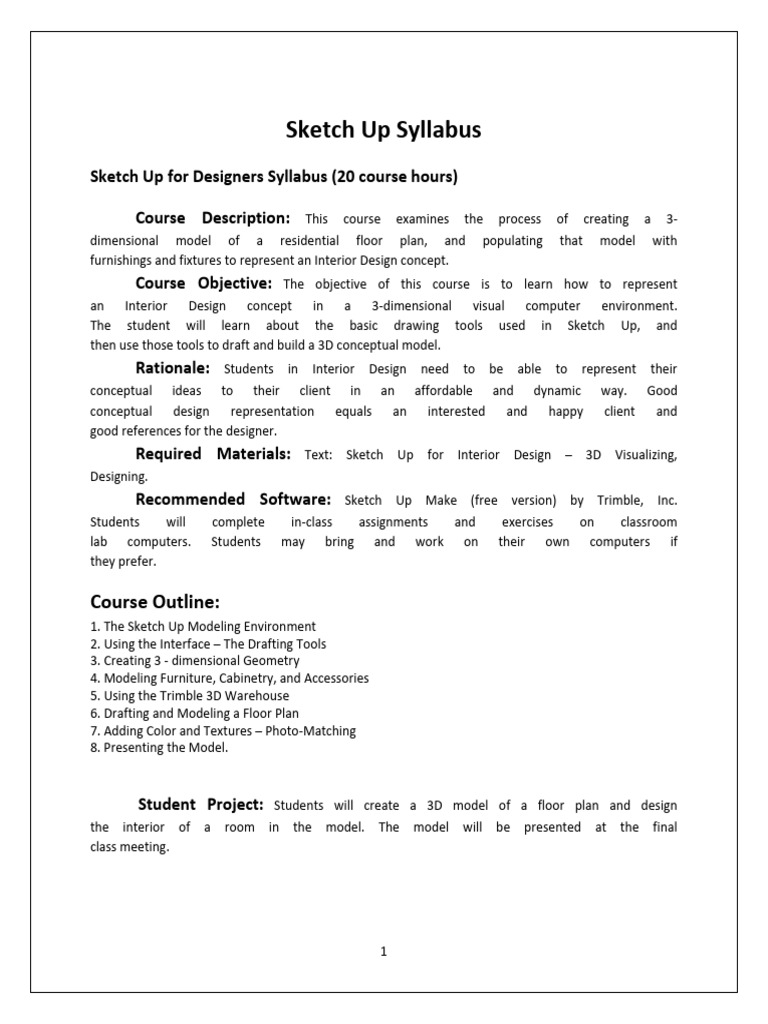 Sketch Up Syllabus

Sketch Up for Designers Syllabus (20 course hours)

Course Description: This course examines the process of creating a 3-dimensional model of a residential floor plan, and populating that model with furnishings and fixtures to represent an Interior Design concept.

Course Objective: The objective of this course is to learn how to represent an Interior Design concept in a 3-dimensional visual computer environment. The student will learn about the basic drawing tools used in Sketch Up, and then use those tools to draft and build a 3D conceptual model.

Rationale: Students in Interior Design need to be able to represent their conceptual ideas to their client in an affordable and dynamic way. Good conceptual design representation equals an interested and happy client and good references for the designer.

Required Materials: Text: Sketch Up for Interior Design – 3D Visualizing, Designing.

Recommended Software: Sketch Up Make (free version) by Trimble, Inc. Students will complete in-class assignments and exercises on classroom lab computers. Students may bring and work on their own computers if they prefer.

Course Outline:
1. The Sketch Up Modeling Environment
2. Using the Interface – The Drafting Tools
3. Creating 3 - dimensional Geometry
4. Modeling Furniture, Cabinetry, and Accessories
5. Using the Trimble 3D Warehouse
6. Drafting and Modeling a Floor Plan
7. Adding Color and Textures – Photo-Matching
8. Presenting the Model.

Student Project: Students will create a 3D model of a floor plan and design the interior of a room in the model. The model will be presented at the final class meeting.

1